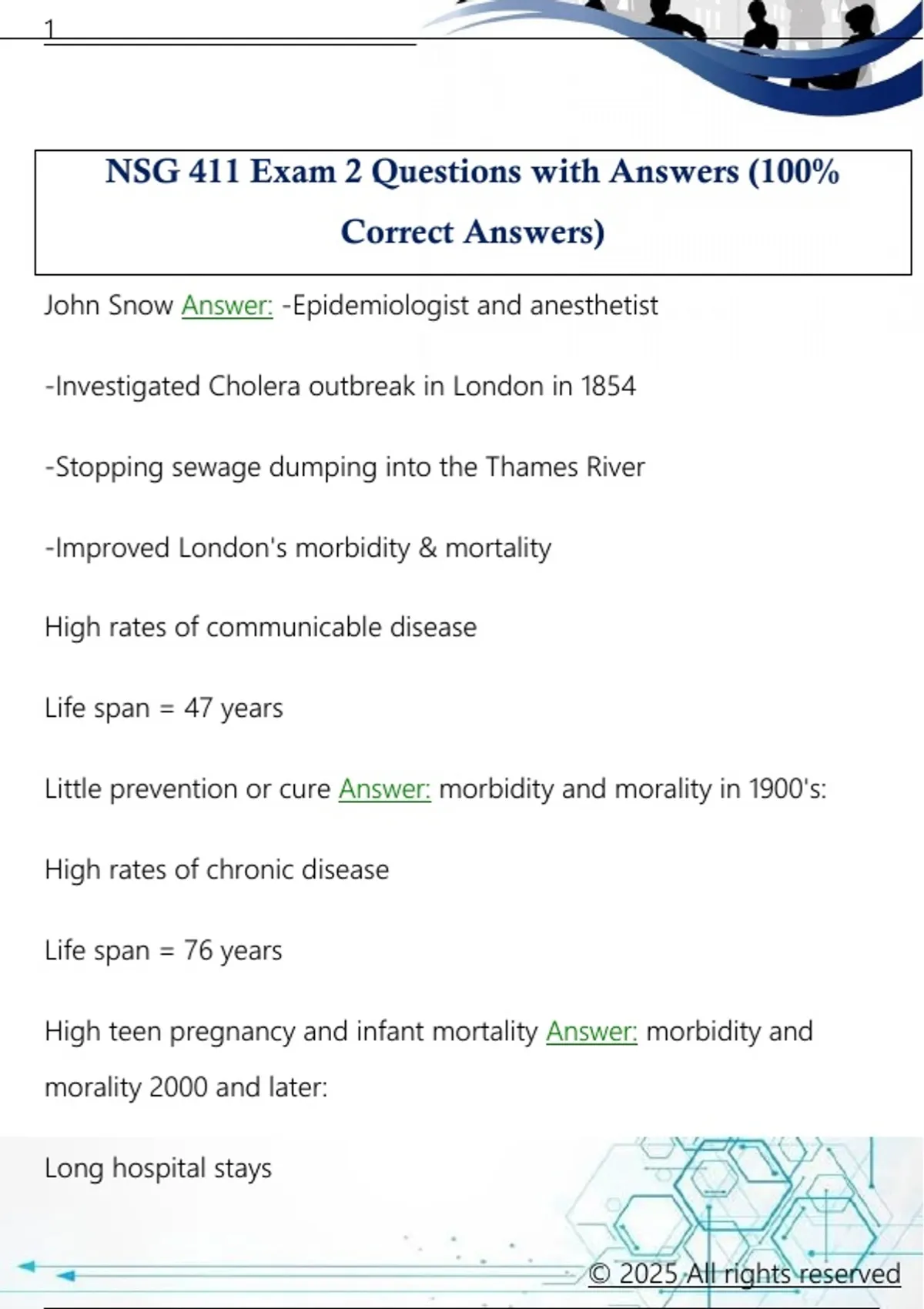 1

NSG 411 Exam 2 Questions with Answers (100% Correct Answers)

John Snow Answer: -Epidemiologist and anesthetist

-Investigated Cholera outbreak in London in 1854

-Stopping sewage dumping into the Thames River

-Improved London's morbidity & mortality

High rates of communicable disease

Life span = 47 years

Little prevention or cure Answer: morbidity and morality in 1900's:

High rates of chronic disease

Life span = 76 years

High teen pregnancy and infant mortality Answer: morbidity and morality 2000 and later:

Long hospital stays

© 2025 All rights reserved